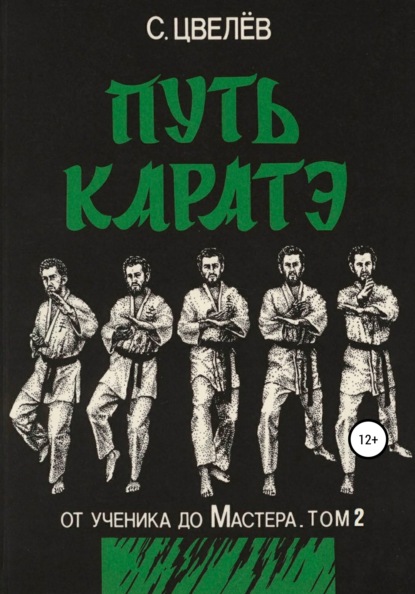 С. ЦВЕЛЁВ

ПУТЬ КАРАТЭ

12+

ОТ УЧЕНИКА ДО МАСТЕРА. ТОМ 2